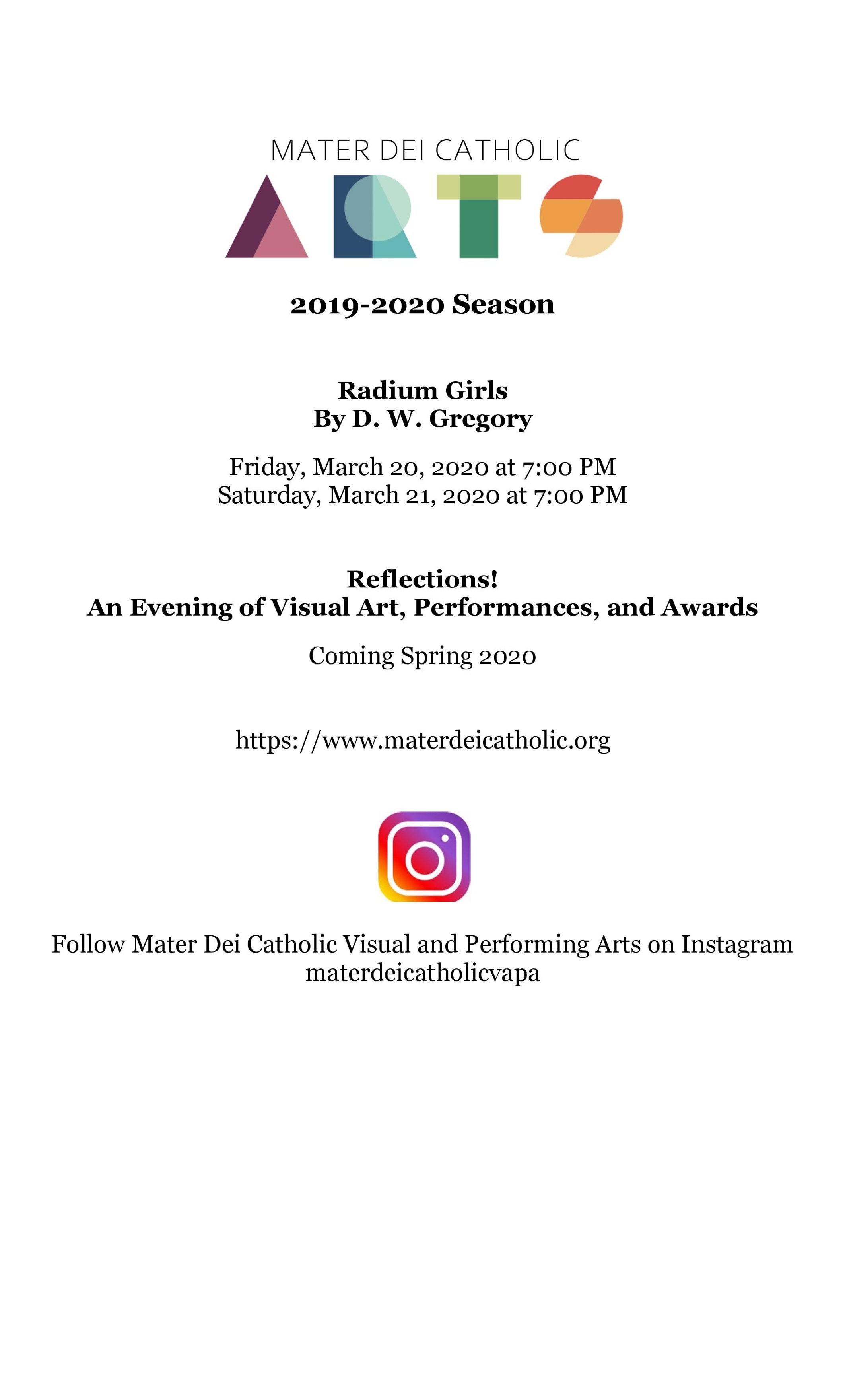 MATER DEI CATHOLIC

ARTS

2019-2020 Season

Radium Girls
By D. W. Gregory

Friday, March 20, 2020 at 7:00 PM
Saturday, March 21, 2020 at 7:00 PM

Reflections!
An Evening of Visual Art, Performances, and Awards

Coming Spring 2020

https://www.materdeicatholic.org

Follow Mater Dei Catholic Visual and Performing Arts on Instagram
materdeicatholicvapa